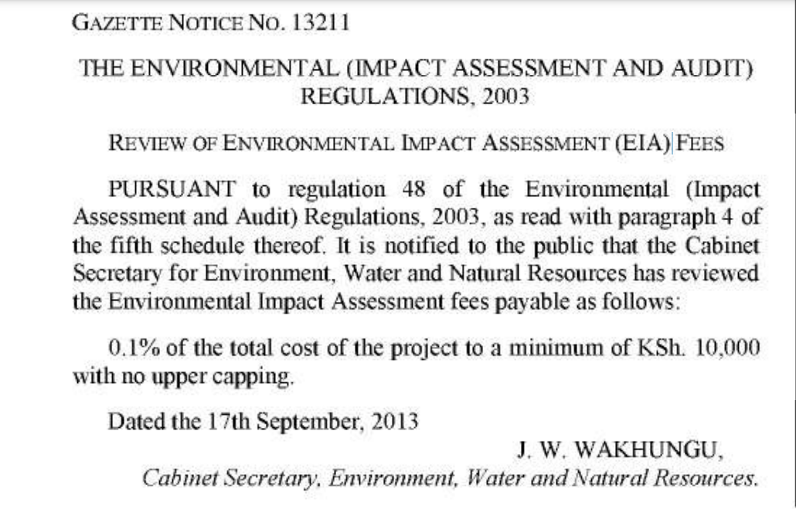 GAZETTE NOTICE NO. 13211

THE ENVIRONMENTAL (IMPACT ASSESSMENT AND AUDIT) REGULATIONS, 2003

REVIEW OF ENVIRONMENTAL IMPACT ASSESSMENT (EIA) FEES

PURSUANT to regulation 48 of the Environmental (Impact Assessment and Audit) Regulations, 2003, as read with paragraph 4 of the fifth schedule thereof. It is notified to the public that the Cabinet Secretary for Environment, Water and Natural Resources has reviewed the Environmental Impact Assessment fees payable as follows:

0.1% of the total cost of the project to a minimum of KSh. 10,000 with no upper capping.

Dated the 17th September, 2013

J. W. WAKHUNGU,
Cabinet Secretary, Environment, Water and Natural Resources.